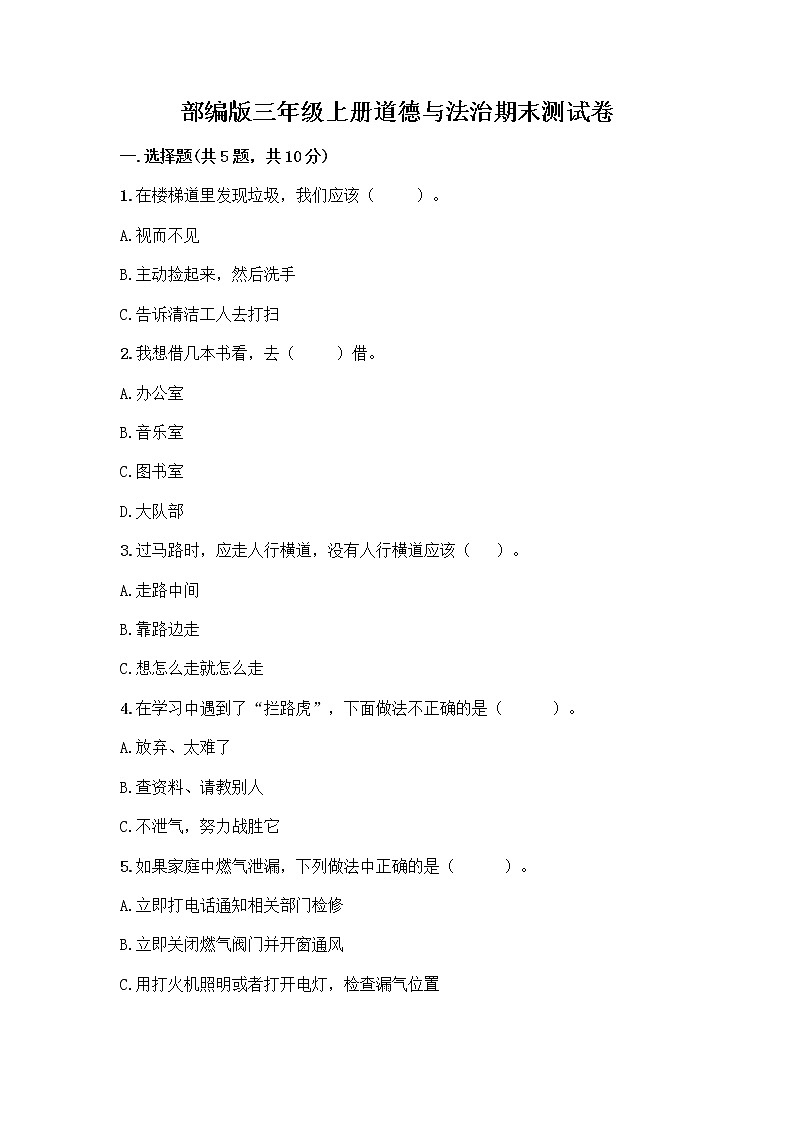 部编版三年级上册道德与法治期末测试卷

一.选择题(共5题，共10分)

1.在楼梯道里发现垃圾，我们应该（　　）。

A.视而不见

B.主动捡起来，然后洗手

C.告诉清洁工人去打扫

2.我想借几本书看，去（　　）借。

A.办公室

B.音乐室

C.图书室

D.大队部

3.过马路时，应走人行横道，没有人行横道应该（　）。

A.走路中间

B.靠路边走

C.想怎么走就怎么走

4.在学习中遇到了“拦路虎”，下面做法不正确的是（　　）。

A.放弃、太难了

B.查资料、请教别人

C.不泄气，努力战胜它

5.如果家庭中燃气泄漏，下列做法中正确的是（　　）。

A.立即打电话通知相关部门检修

B.立即关闭燃气阀门并开窗通风

C.用打火机照明或者打开电灯，检查漏气位置